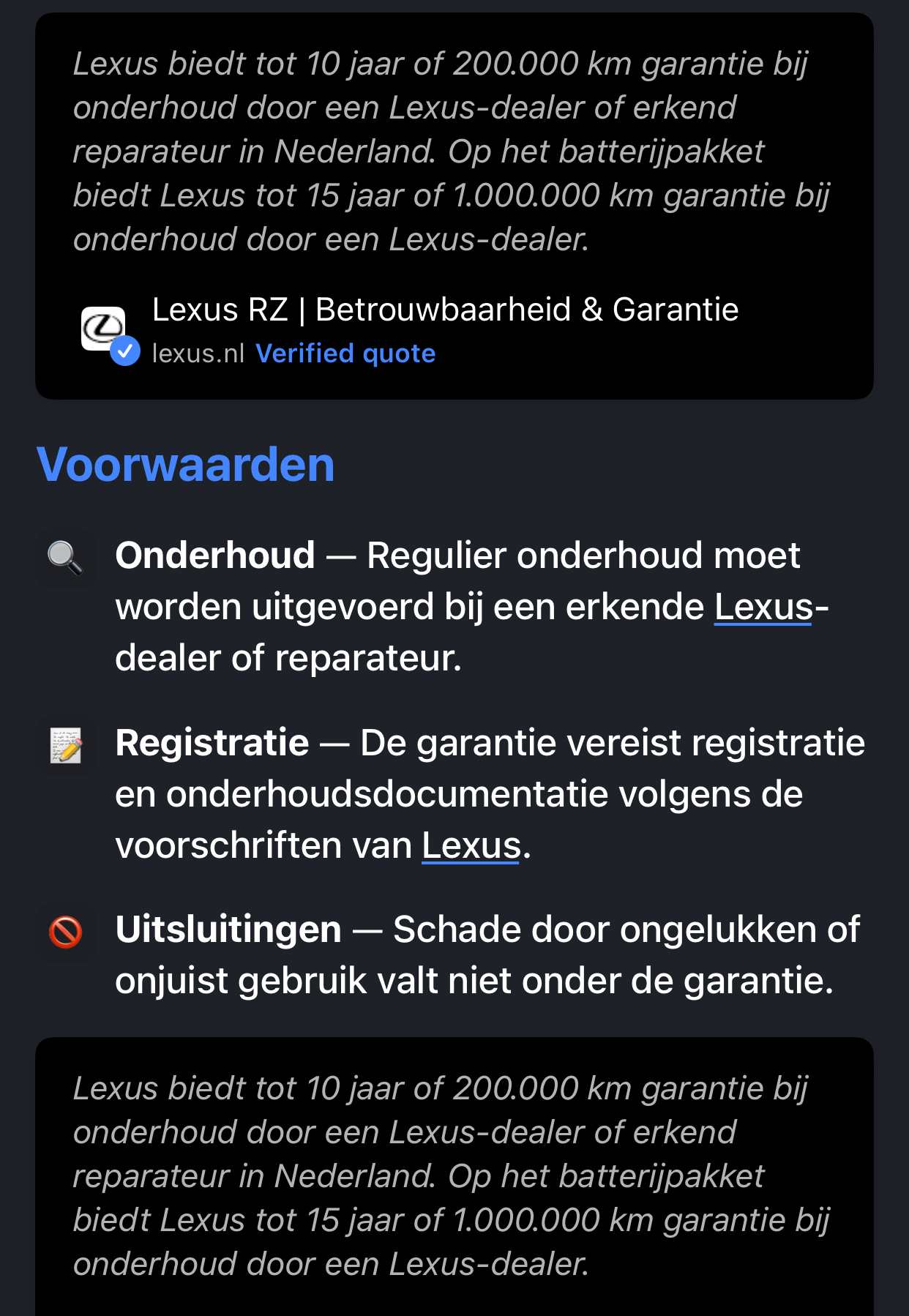 Lexus biedt tot 10 jaar of 200.000 km garantie bij onderhoud door een Lexus-dealer of erkend reparateur in Nederland. Op het batterijpakket biedt Lexus tot 15 jaar of 1.000.000 km garantie bij onderhoud door een Lexus-dealer.

Lexus RZ | Betrouwbaarheid & Garantie
lexus.nl Verified quote

Voorwaarden

Onderhoud — Regulier onderhoud moet worden uitgevoerd bij een erkende Lexus-dealer of reparateur.

Registratie — De garantie vereist registratie en onderhoudsdocumentatie volgens de voorschriften van Lexus.

Uitsluitingen — Schade door ongelukken of onjuist gebruik valt niet onder de garantie.

Lexus biedt tot 10 jaar of 200.000 km garantie bij onderhoud door een Lexus-dealer of erkend reparateur in Nederland. Op het batterijpakket biedt Lexus tot 15 jaar of 1.000.000 km garantie bij onderhoud door een Lexus-dealer.